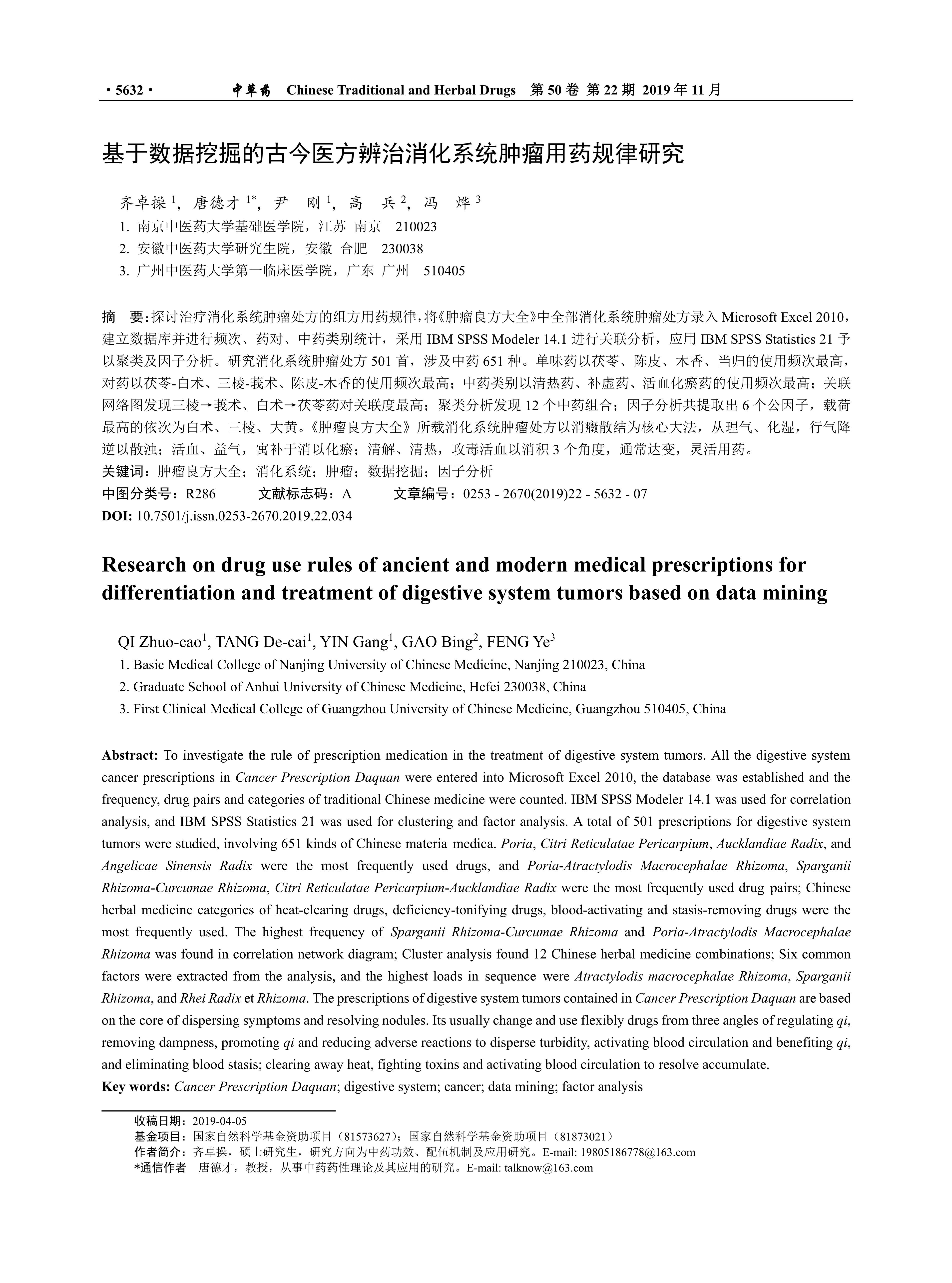 · 5632 · 中草药 Chinese Traditional and Herbal Drugs 第 50 卷 第 22 期 2019 年 11 月

基于数据挖掘的古今医方辨治消化系统肿瘤用药规律研究

齐卓操 $^1$，唐德才 $^{1*}$，尹 刚 $^1$，高 兵 $^2$，冯 烨 $^3$

1. 南京中医药大学基础医学院，江苏 南京 210023
2. 安徽中医药大学研究生院，安徽 合肥 230038
3. 广州中医药大学第一临床医学院，广东 广州 510405

摘 要：探讨治疗消化系统肿瘤处方的组方用药规律，将《肿瘤良方大全》中全部消化系统肿瘤处方录入 Microsoft Excel 2010，建立数据库并进行频次、药对、中药类别统计，采用 IBM SPSS Modeler 14.1 进行关联分析，应用 IBM SPSS Statistics 21 予以聚类及因子分析。研究消化系统肿瘤处方 501 首，涉及中药 651 种。单味药以茯苓、陈皮、木香、当归的使用频次最高，对药以茯苓-白术、三棱-莪术、陈皮-木香的使用频次最高；中药类别以清热药、补虚药、活血化瘀药的使用频次最高；关联网络图发现三棱→莪术、白术→茯苓药对关联度最高；聚类分析发现 12 个中药组合；因子分析共提取出 6 个公因子，载荷最高的依次为白术、三棱、大黄。《肿瘤良方大全》所载消化系统肿瘤处方以消癥散结为核心大法，从理气、化湿，行气降逆以散浊；活血、益气，寓补于消以化瘀；清解、清热，攻毒活血以消积 3 个角度，通常达变，灵活用药。
关键词：肿瘤良方大全；消化系统；肿瘤；数据挖掘；因子分析
中图分类号：R286 文献标志码：A 文章编号：0253 - 2670(2019)22 - 5632 - 07
DOI: 10.7501/j.issn.0253-2670.2019.22.034

Research on drug use rules of ancient and modern medical prescriptions for differentiation and treatment of digestive system tumors based on data mining

QI Zhuo-cao$^1$, TANG De-cai$^1$, YIN Gang$^1$, GAO Bing$^2$, FENG Ye$^3$

1. Basic Medical College of Nanjing University of Chinese Medicine, Nanjing 210023, China
2. Graduate School of Anhui University of Chinese Medicine, Hefei 230038, China
3. First Clinical Medical College of Guangzhou University of Chinese Medicine, Guangzhou 510405, China

Abstract: To investigate the rule of prescription medication in the treatment of digestive system tumors. All the digestive system cancer prescriptions in Cancer Prescription Daquan were entered into Microsoft Excel 2010, the database was established and the frequency, drug pairs and categories of traditional Chinese medicine were counted. IBM SPSS Modeler 14.1 was used for correlation analysis, and IBM SPSS Statistics 21 was used for clustering and factor analysis. A total of 501 prescriptions for digestive system tumors were studied, involving 651 kinds of Chinese materia medica. Poria, Citri Reticulatae Pericarpium, Aucklandiae Radix, and Angelicae Sinensis Radix were the most frequently used drugs, and Poria-Atractylodis Macrocephalae Rhizoma, Sparganii Rhizoma-Curcumae Rhizoma, Citri Reticulatae Pericarpium-Aucklandiae Radix were the most frequently used drug pairs; Chinese herbal medicine categories of heat-clearing drugs, deficiency-tonifying drugs, blood-activating and stasis-removing drugs were the most frequently used. The highest frequency of Sparganii Rhizoma-Curcumae Rhizoma and Poria-Atractylodis Macrocephalae Rhizoma was found in correlation network diagram; Cluster analysis found 12 Chinese herbal medicine combinations; Six common factors were extracted from the analysis, and the highest loads in sequence were Atractylodis macrocephalae Rhizoma, Sparganii Rhizoma, and Rhei Radix et Rhizoma. The prescriptions of digestive system tumors contained in Cancer Prescription Daquan are based on the core of dispersing symptoms and resolving nodules. Its usually change and use flexibly drugs from three angles of regulating qi, removing dampness, promoting qi and reducing adverse reactions to disperse turbidity, activating blood circulation and benefiting qi, and eliminating blood stasis; clearing away heat, fighting toxins and activating blood circulation to resolve accumulate.
Key words: Cancer Prescription Daquan; digestive system; cancer; data mining; factor analysis

收稿日期：2019-04-05
基金项目：国家自然科学基金资助项目（81573627）；国家自然科学基金资助项目（81873021）
作者简介：齐卓操，硕士研究生，研究方向为中药功效、配伍机制及应用研究。E-mail: 19805186778@163.com
*通信作者 唐德才，教授，从事中药药性理论及其应用的研究。E-mail: talknow@163.com